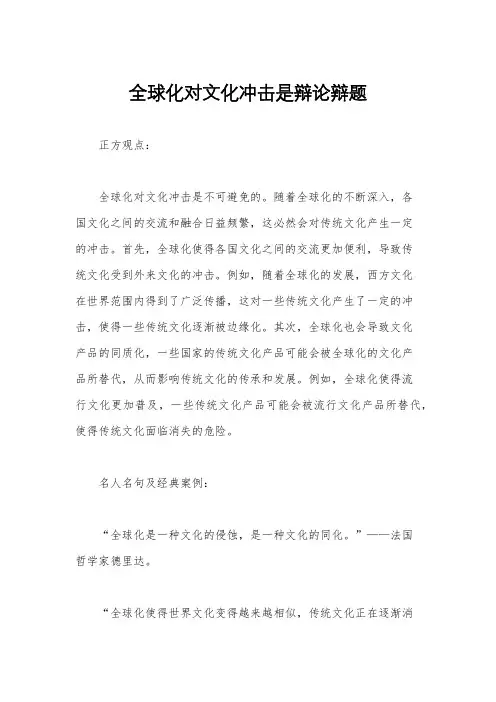 全球化对文化冲击是辩论辩题

正方观点：

全球化对文化冲击是不可避免的。随着全球化的不断深入，各国文化之间的交流和融合日益频繁，这必然会对传统文化产生一定的冲击。首先，全球化使得各国文化之间的交流更加便利，导致传统文化受到外来文化的冲击。例如，随着全球化的发展，西方文化在世界范围内得到了广泛传播，这对一些传统文化产生了一定的冲击，使得一些传统文化逐渐被边缘化。其次，全球化也会导致文化产品的同质化，一些国家的传统文化产品可能会被全球化的文化产品所替代，从而影响传统文化的传承和发展。例如，全球化使得流行文化更加普及，一些传统文化产品可能会被流行文化产品所替代，使得传统文化面临消失的危险。

名人名句及经典案例：

“全球化是一种文化的侵蚀，是一种文化的同化。”——法国哲学家德里达。

“全球化使得世界文化变得越来越相似，传统文化正在逐渐消